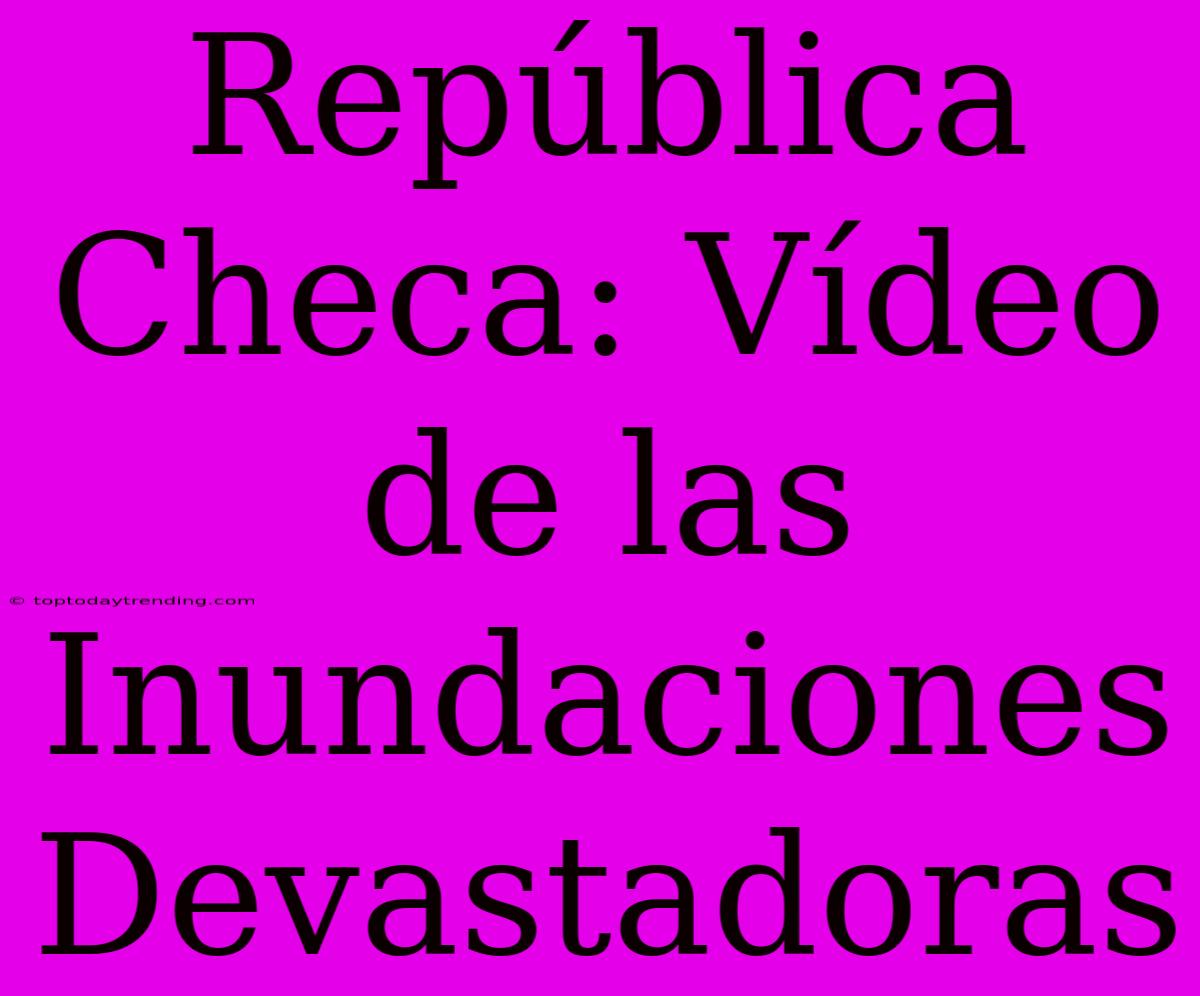 República Checa: Vídeo de las Inundaciones Devastadoras

© toptodaytrending.com